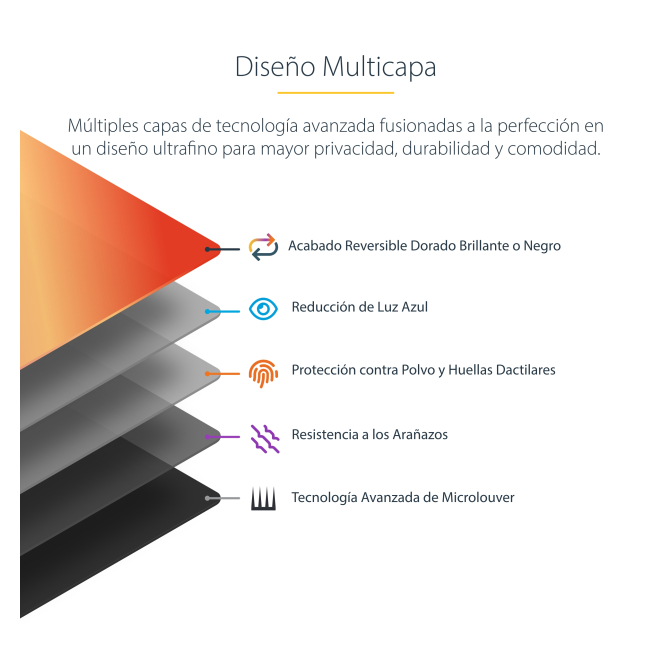 Diseño Multicapa

Múltiples capas de tecnología avanzada fusionadas a la perfección en un diseño ultrafino para mayor privacidad, durabilidad y comodidad.

Acabado Reversible Dorado Brillante o Negro

Reducción de Luz Azul

Protección contra Polvo y Huellas Dactilares

Resistencia a los Arañazos

Tecnología Avanzada de Microlouver